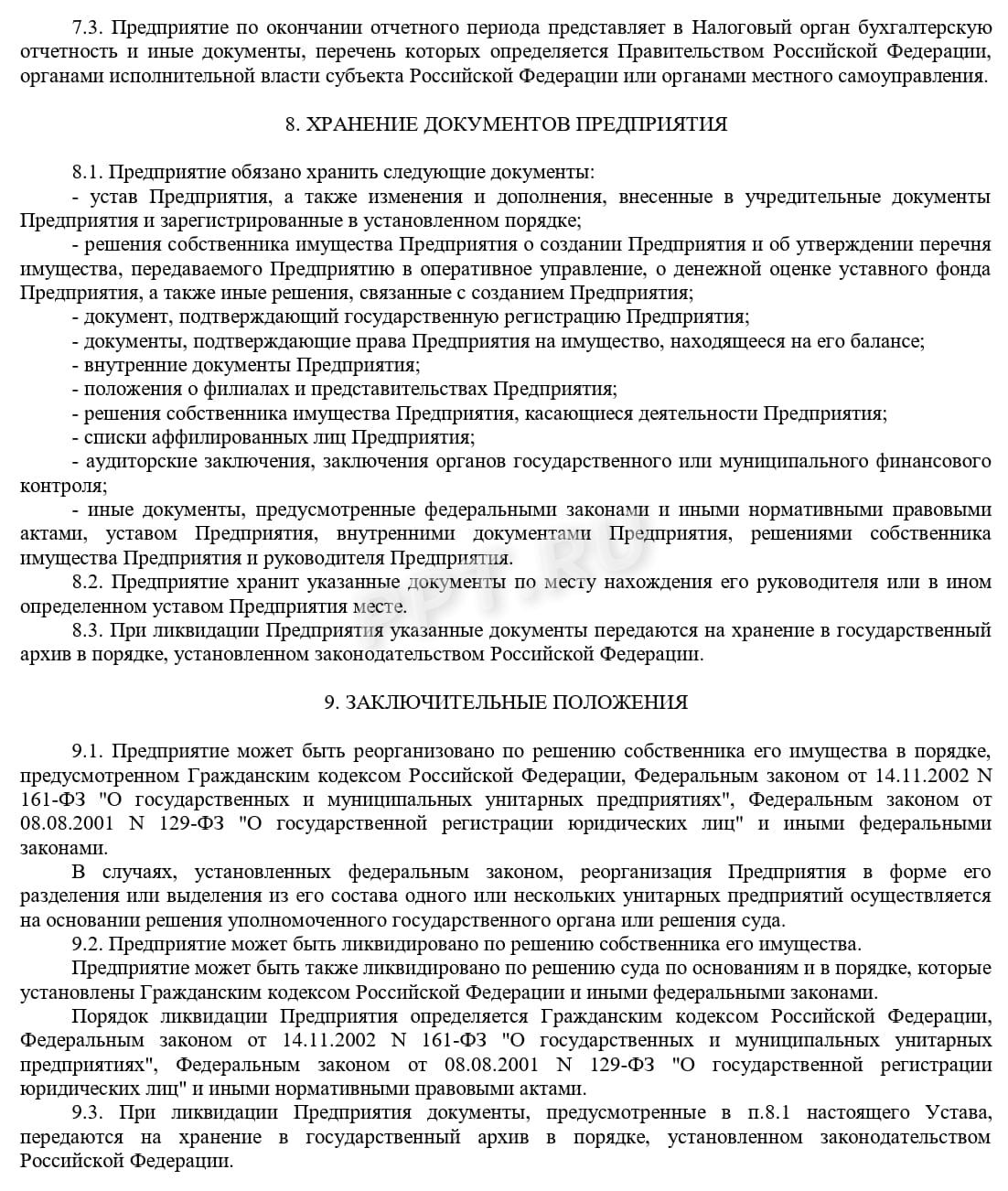 7.3. Предприятие по окончании отчетного периода представляет в Налоговый орган бухгалтерскую отчетность и иные документы, перечень которых определяется Правительством Российской Федерации, органами исполнительной власти субъекта Российской Федерации или органами местного самоуправления.

8. ХРАНЕНИЕ ДОКУМЕНТОВ ПРЕДПРИЯТИЯ

8.1. Предприятие обязано хранить следующие документы:
- устав Предприятия, а также изменения и дополнения, внесенные в учредительные документы Предприятия и зарегистрированные в установленном порядке;
- решения собственника имущества Предприятия о создании Предприятия и об утверждении перечня имущества, передаваемого Предприятию в оперативное управление, о денежной оценке уставного фонда Предприятия, а также иные решения, связанные с созданием Предприятия;
- документ, подтверждающий государственную регистрацию Предприятия;
- документы, подтверждающие права Предприятия на имущество, находящееся на его балансе;
- внутренние документы Предприятия;
- положения о филиалах и представительствах Предприятия;
- решения собственника имущества Предприятия, касающиеся деятельности Предприятия;
- списки аффилированных лиц Предприятия;
- аудиторские заключения, заключения органов государственного или муниципального финансового контроля;
- иные документы, предусмотренные федеральными законами и иными нормативными правовыми актами, уставом Предприятия, внутренними документами Предприятия, решениями собственника имущества Предприятия и руководителя Предприятия.
8.2. Предприятие хранит указанные документы по месту нахождения его руководителя или в ином определенном уставом Предприятия месте.
8.3. При ликвидации Предприятия указанные документы передаются на хранение в государственный архив в порядке, установленном законодательством Российской Федерации.

9. ЗАКЛЮЧИТЕЛЬНЫЕ ПОЛОЖЕНИЯ

9.1. Предприятие может быть реорганизовано по решению собственника его имущества в порядке, предусмотренном Гражданским кодексом Российской Федерации, Федеральным законом от 14.11.2002 N 161-ФЗ "О государственных и муниципальных унитарных предприятиях", Федеральным законом от 08.08.2001 N 129-ФЗ "О государственной регистрации юридических лиц" и иными федеральными законами.
В случаях, установленных федеральным законом, реорганизация Предприятия в форме его разделения или выделения из его состава одного или нескольких унитарных предприятий осуществляется на основании решения уполномоченного государственного органа или решения суда.
9.2. Предприятие может быть ликвидировано по решению собственника его имущества.
Предприятие может быть также ликвидировано по решению суда по основаниям и в порядке, которые установлены Гражданским кодексом Российской Федерации и иными федеральными законами.
Порядок ликвидации Предприятия определяется Гражданским кодексом Российской Федерации, Федеральным законом от 14.11.2002 N 161-ФЗ "О государственных и муниципальных унитарных предприятиях", Федеральным законом от 08.08.2001 N 129-ФЗ "О государственной регистрации юридических лиц" и иными нормативными правовыми актами.
9.3. При ликвидации Предприятия документы, предусмотренные в п.8.1 настоящего Устава, передаются на хранение в государственный архив в порядке, установленном законодательством Российской Федерации.